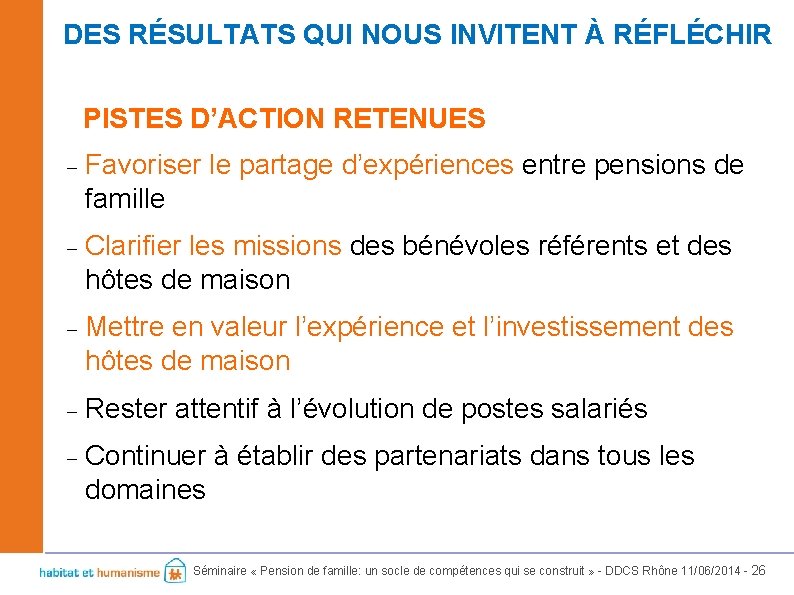 DES RÉSULTATS QUI NOUS INVITENT À RÉFLÉCHIR

PISTES D'ACTION RETENUES

– Favoriser le partage d'expériences entre pensions de famille

– Clarifier les missions des bénévoles référents et des hôtes de maison

– Mettre en valeur l'expérience et l'investissement des hôtes de maison

– Rester attentif à l'évolution de postes salariés

– Continuer à établir des partenariats dans tous les domaines

habitat et humanisme

Séminaire « Pension de famille: un socle de compétences qui se construit » - DDCS Rhône 11/06/2014 - 26